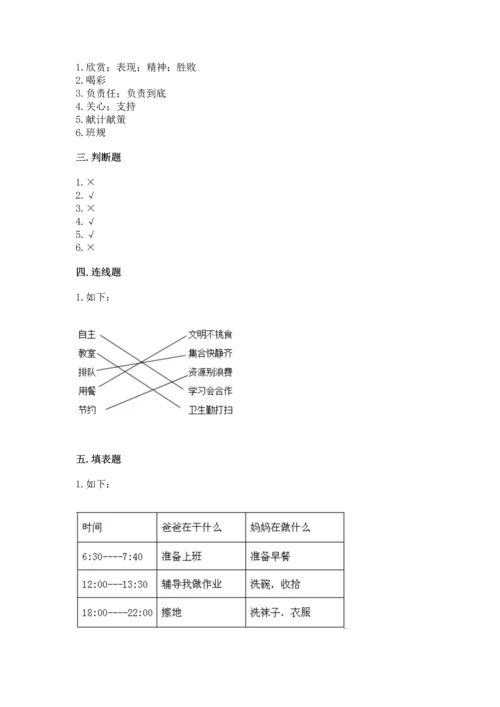 1. 欣赏；表现；精神；胜败
2. 喝彩
3. 负责任；负责到底
4. 关心；支持
5. 献计献策
6. 班规

三. 判断题

1. ×
2. √
3. ×
4. √
5. √
6. ×

四. 连线题

1. 如下：

自主
教室
排队
用餐
节约

文明不挑食
集合快静齐
资源别浪费
学习会合作
卫生勤打扫

五. 填表题

1. 如下：

| 时间 | 爸爸在干什么 | 妈妈在做什么 |
|---|---|---|
| 6:30----7:40 | 准备上班 | 准备早餐 |
| 12:00---13:30 | 辅导我做作业 | 洗碗，收拾 |
| 18:00----22:00 | 擦地 | 洗袜子、衣服 |